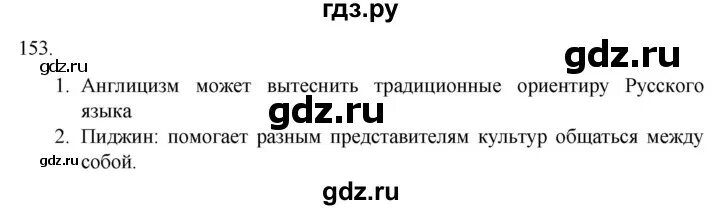 гдз.ру

153.

gdz.ru

gdz.ru

1. Англицизм может вытеснить традиционные ориентиру Русского языка

gdz.ru

2. Пиджин: помогает разным представителям культур общаться между собой.

gdz.ru

gdz.ru